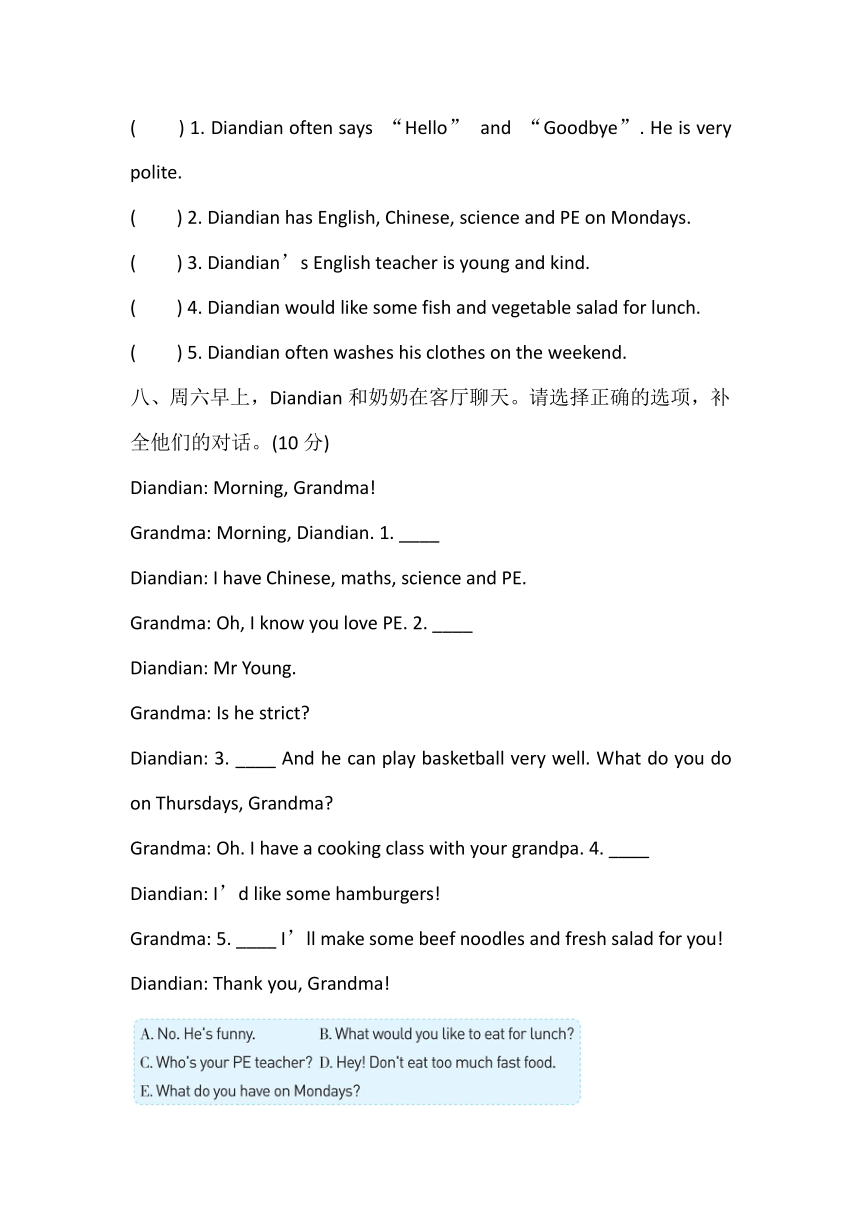 (　　) 1. Diandian often says “Hello” and “Goodbye”. He is very polite.

(　　) 2. Diandian has English, Chinese, science and PE on Mondays.

(　　) 3. Diandian’s English teacher is young and kind.

(　　) 4. Diandian would like some fish and vegetable salad for lunch.

(　　) 5. Diandian often washes his clothes on the weekend.

八、周六早上，Diandian 和奶奶在客厅聊天。请选择正确的选项，补全他们的对话。(10 分)

Diandian: Morning, Grandma!

Grandma: Morning, Diandian. 1. ____

Diandian: I have Chinese, maths, science and PE.

Grandma: Oh, I know you love PE. 2. ____

Diandian: Mr Young.

Grandma: Is he strict?

Diandian: 3. ____ And he can play basketball very well. What do you do on Thursdays, Grandma?

Grandma: Oh. I have a cooking class with your grandpa. 4. ____

Diandian: I’d like some hamburgers!

Grandma: 5. ____ I’ll make some beef noodles and fresh salad for you!

Diandian: Thank you, Grandma!

A. No. He's funny.
B. What would you like to eat for lunch?
C. Who's your PE teacher?
D. Hey! Don't eat too much fast food.
E. What do you have on Mondays?